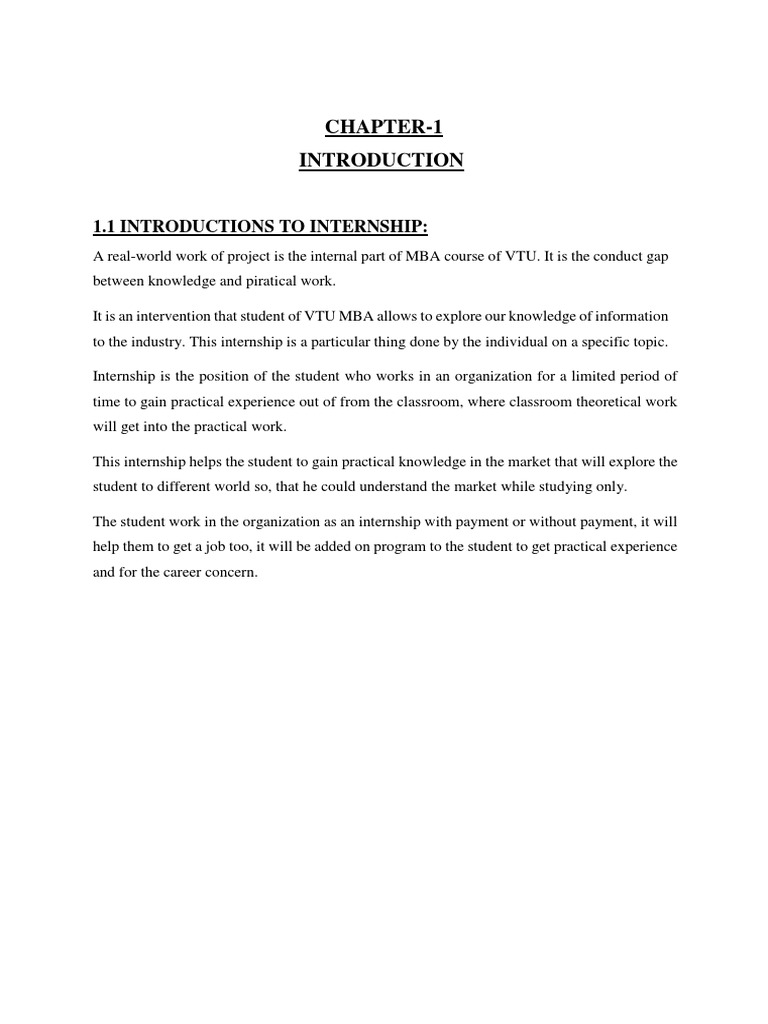 CHAPTER-1
INTRODUCTION

1.1 INTRODUCTIONS TO INTERNSHIP:

A real-world work of project is the internal part of MBA course of VTU. It is the conduct gap between knowledge and piratical work.

It is an intervention that student of VTU MBA allows to explore our knowledge of information to the industry. This internship is a particular thing done by the individual on a specific topic.

Internship is the position of the student who works in an organization for a limited period of time to gain practical experience out of from the classroom, where classroom theoretical work will get into the practical work.

This internship helps the student to gain practical knowledge in the market that will explore the student to different world so, that he could understand the market while studying only.

The student work in the organization as an internship with payment or without payment, it will help them to get a job too, it will be added on program to the student to get practical experience and for the career concern.